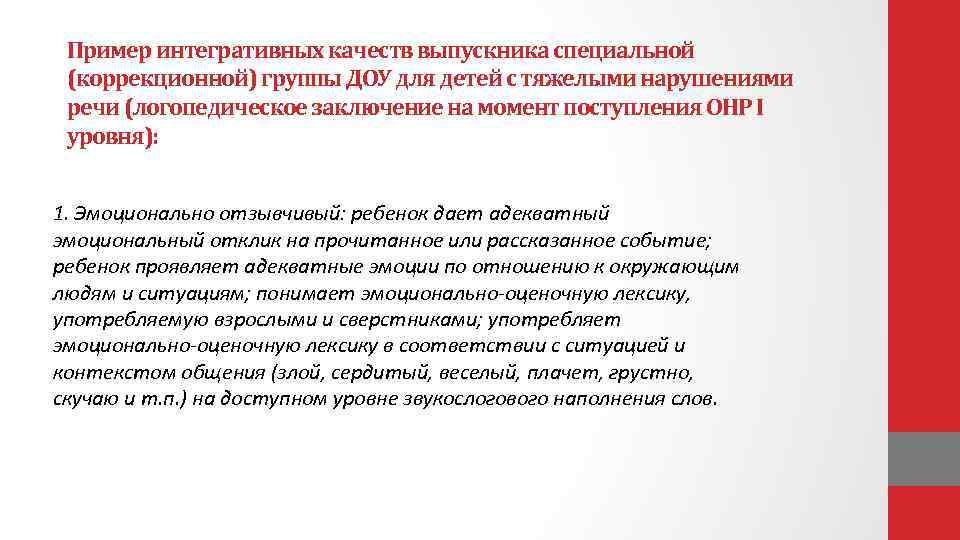 Пример интегративных качеств выпускника специальной (коррекционной) группы ДОУ для детей с тяжелыми нарушениями речи (логопедическое заключение на момент поступления ОНР I уровня):

1. Эмоционально отзывчивый: ребенок дает адекватный эмоциональный отклик на прочитанное или рассказанное событие; ребенок проявляет адекватные эмоции по отношению к окружающим людям и ситуациям; понимает эмоционально-оценочную лексику, употребляемую взрослыми и сверстниками; употребляет эмоционально-оценочную лексику в соответствии с ситуацией и контекстом общения (злой, сердитый, веселый, плачет, грустно, скучаю и т.п.) на доступном уровне звукослогового наполнения слов.